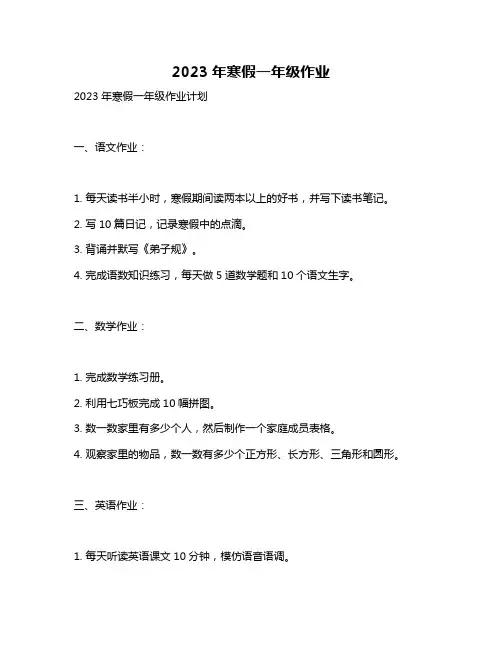 2023 年寒假一年级作业

2023 年寒假一年级作业计划

一、语文作业：

1. 每天读书半小时，寒假期间读两本以上的好书，并写下读书笔记。

2. 写 10 篇日记，记录寒假中的点滴。

3. 背诵并默写《弟子规》。

4. 完成语数知识练习，每天做 5 道数学题和 10 个语文生字。

二、数学作业：

1. 完成数学练习册。

2. 利用七巧板完成 10 幅拼图。

3. 数一数家里有多少个人，然后制作一个家庭成员表格。

4. 观察家里的物品，数一数有多少个正方形、长方形、三角形和圆形。

三、英语作业：

1. 每天听读英语课文 10 分钟，模仿语音语调。